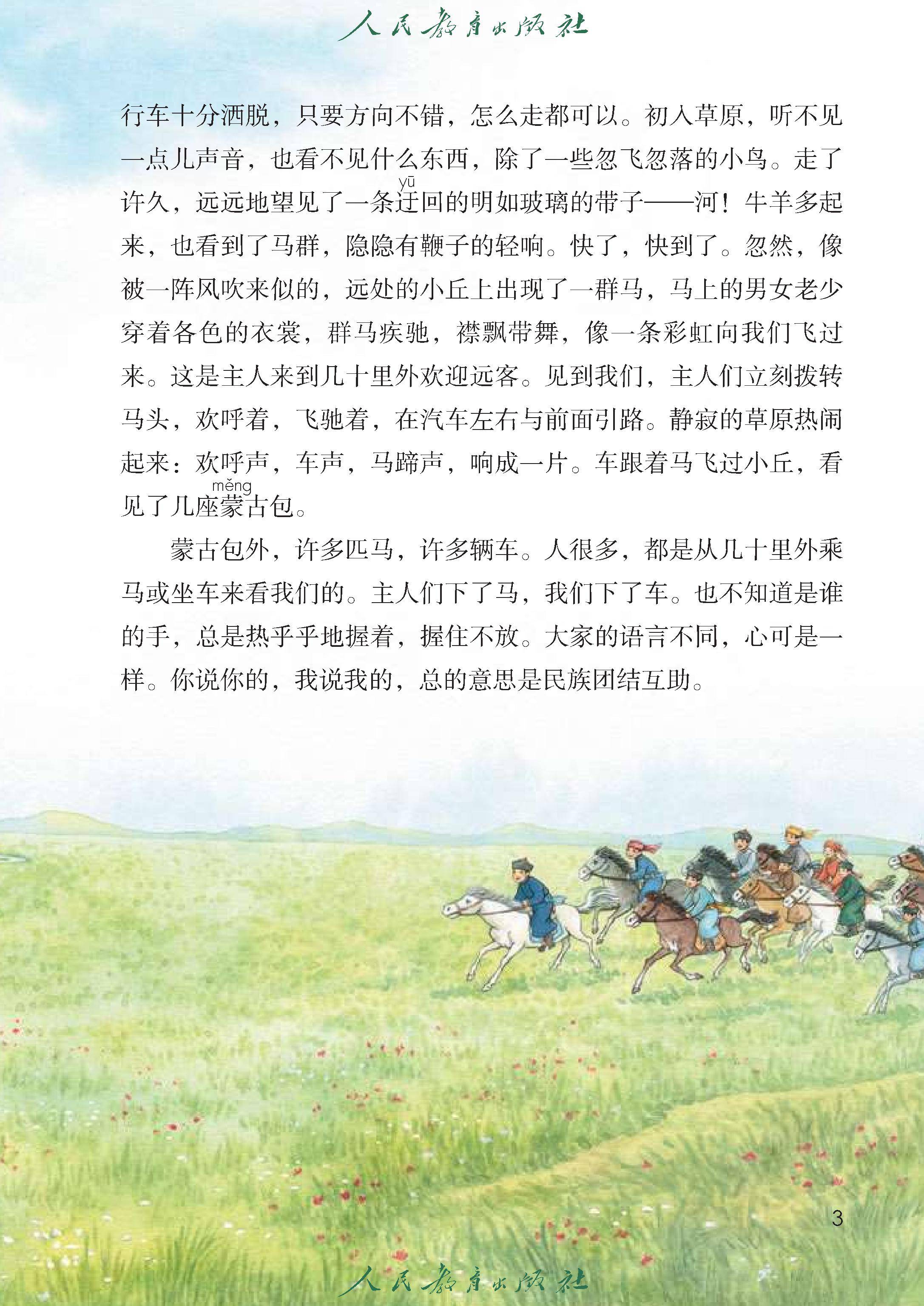 人民教育出版社

行车十分洒脱，只要方向不错，怎么走都可以。初入草原，听不见一点儿声音，也看不见什么东西，除了一些忽飞忽落的小鸟。走了许久，远远地望见了一条迂(yū)回的明如玻璃的带子——河！牛羊多起来，也看到了马群，隐隐有鞭子的轻响。快了，快到了。忽然，像被一阵风吹来似的，远处的小丘上出现了一群马，马上的男女老少穿着各色的衣裳，群马疾驰，襟飘带舞，像一条彩虹向我们飞过来。这是主人来到几十里外欢迎远客。见到我们，主人们立刻拨转马头，欢呼着，飞驰着，在汽车左右与前面引路。静寂的草原热闹起来：欢呼声，车声，马蹄声，响成一片。车跟着马飞过小丘，看见了几座蒙(měng)古包。

蒙古包外，许多匹马，许多辆车。人很多，都是从几十里外乘马或坐车来看我们的。主人们下了马，我们下了车。也不知道是谁的手，总是热乎乎地握着，握住不放。大家的语言不同，心可是一样。你说你的，我说我的，总的意思是民族团结互助。

3

人民教育出版社